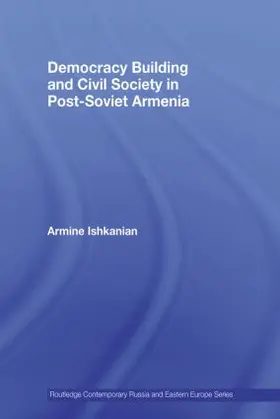 Democracy Building and Civil Society in Post-Soviet Armenia

Armine Ishkanian

Routledge Contemporary Russia and Eastern Europe Series